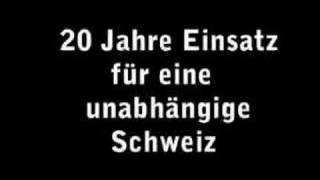 20 Jahre Einsatz für eine unabhängige Schweiz